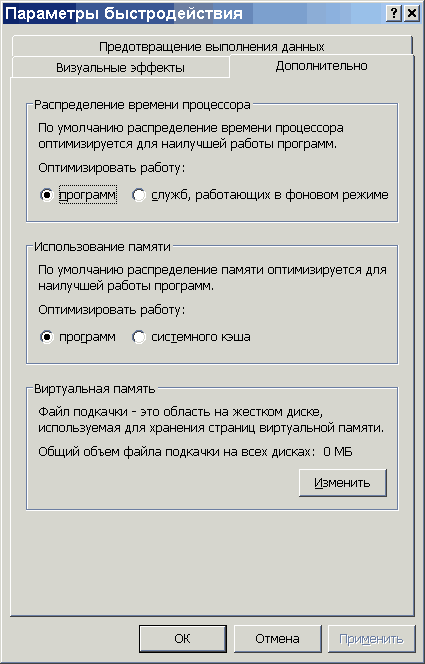 Параметры быстродействия

?
×

Предотвращение выполнения данных
Визуальные эффекты
Дополнительно

Распределение времени процессора

По умолчанию распределение времени процессора оптимизируется для наилучшей работы программ.

Оптимизировать работу:

программ
служб, работающих в фоновом режиме

Использование памяти

По умолчанию распределение памяти оптимизируется для наилучшей работы программ.

Оптимизировать работу:

программ
системного кэша

Виртуальная память

Файл подкачки - это область на жестком диске, используемая для хранения страниц виртуальной памяти.

Общий объем файла подкачки на всех дисках: 0 МБ

Изменить

ОК
Отмена
Применить